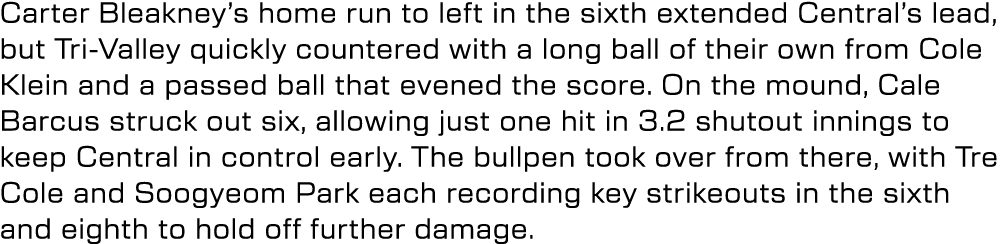 Carter Bleakney's home run to left in the sixth extended Central's lead, but Tri-Valley quickly countered with a long ball of their own from Cole Klein and a passed ball that evened the score. On the mound, Cale Barcus struck out six, allowing just one hit in 3.2 shutout innings to keep Central in control early. The bullpen took over from there, with Tre Cole and Soogyeom Park each recording key strikeouts in the sixth and eighth to hold off further damage.